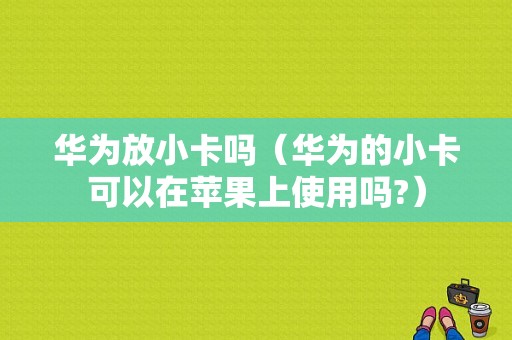 华为放小卡吗（华为的小卡可以在苹果上使用吗?）